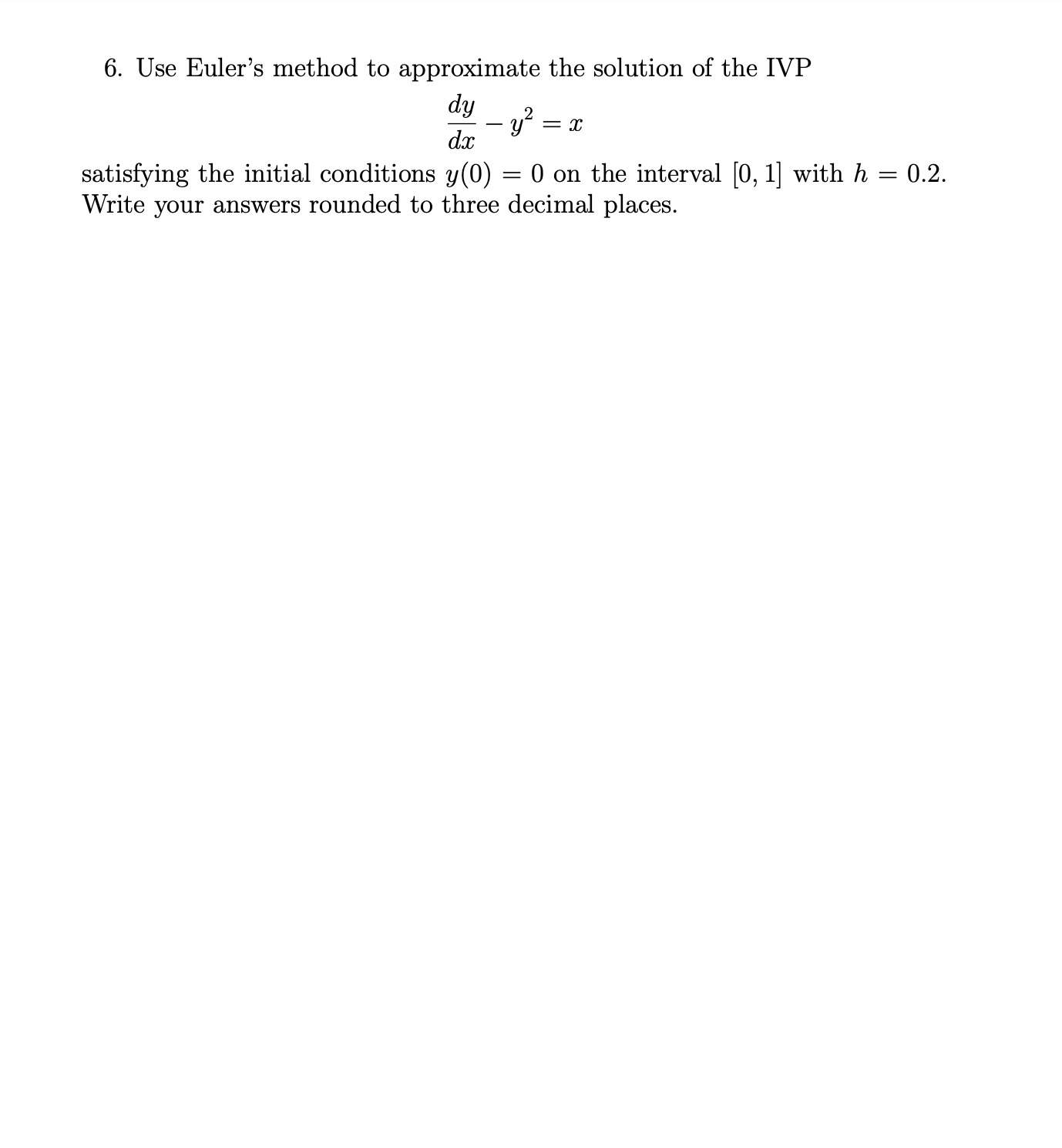 6. Use Euler's method to approximate the solution of the IVP

$$\frac{dy}{dx} - y^2 = x$$

satisfying the initial conditions $y(0) = 0$ on the interval $[0, 1]$ with $h = 0.2$. Write your answers rounded to three decimal places.